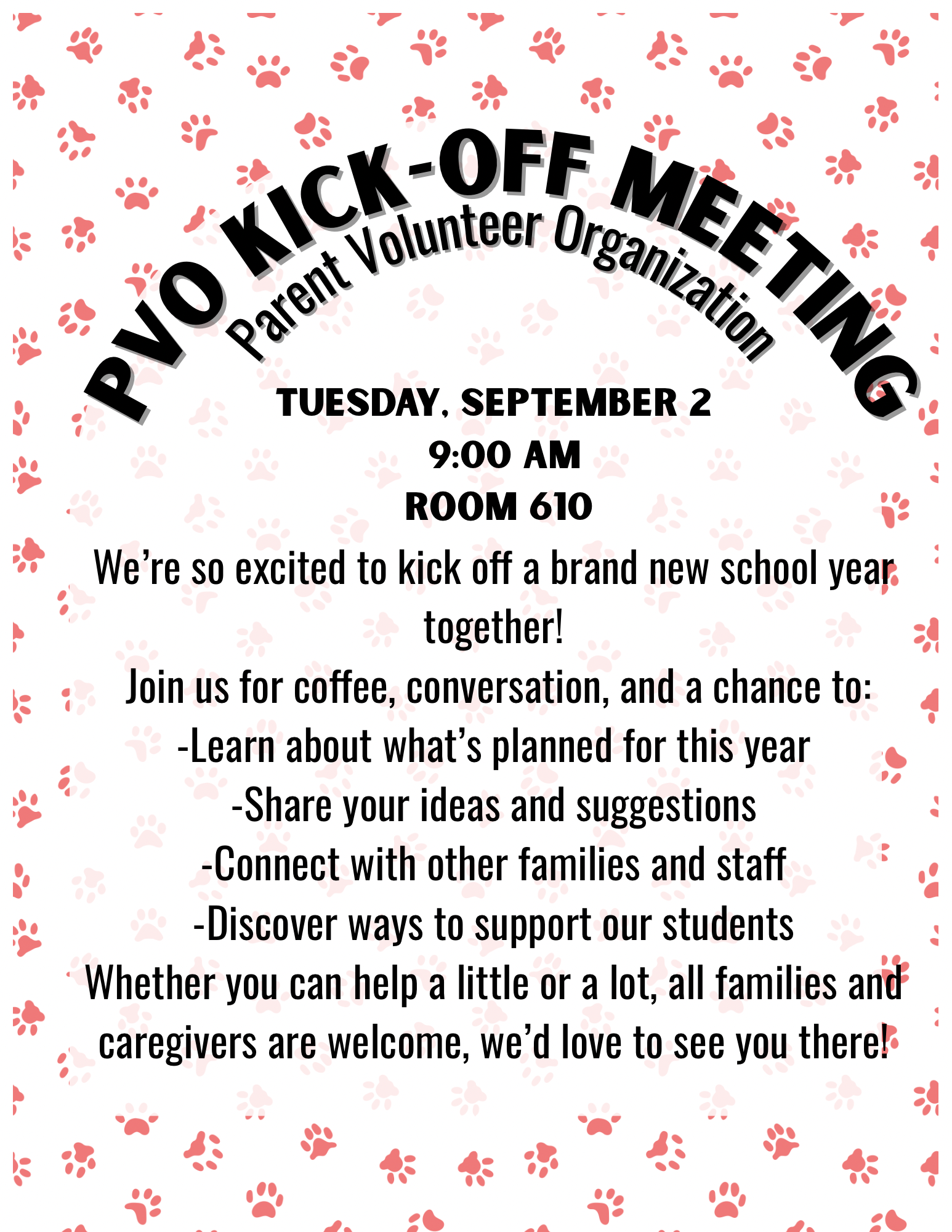 PVO KICK-OFF MEETING
Parent Volunteer Organization

TUESDAY, SEPTEMBER 2
9:00 AM
ROOM 610

We're so excited to kick off a brand new school year together!

Join us for coffee, conversation, and a chance to:
-Learn about what's planned for this year
-Share your ideas and suggestions
-Connect with other families and staff
-Discover ways to support our students
Whether you can help a little or a lot, all families and caregivers are welcome, we'd love to see you there!